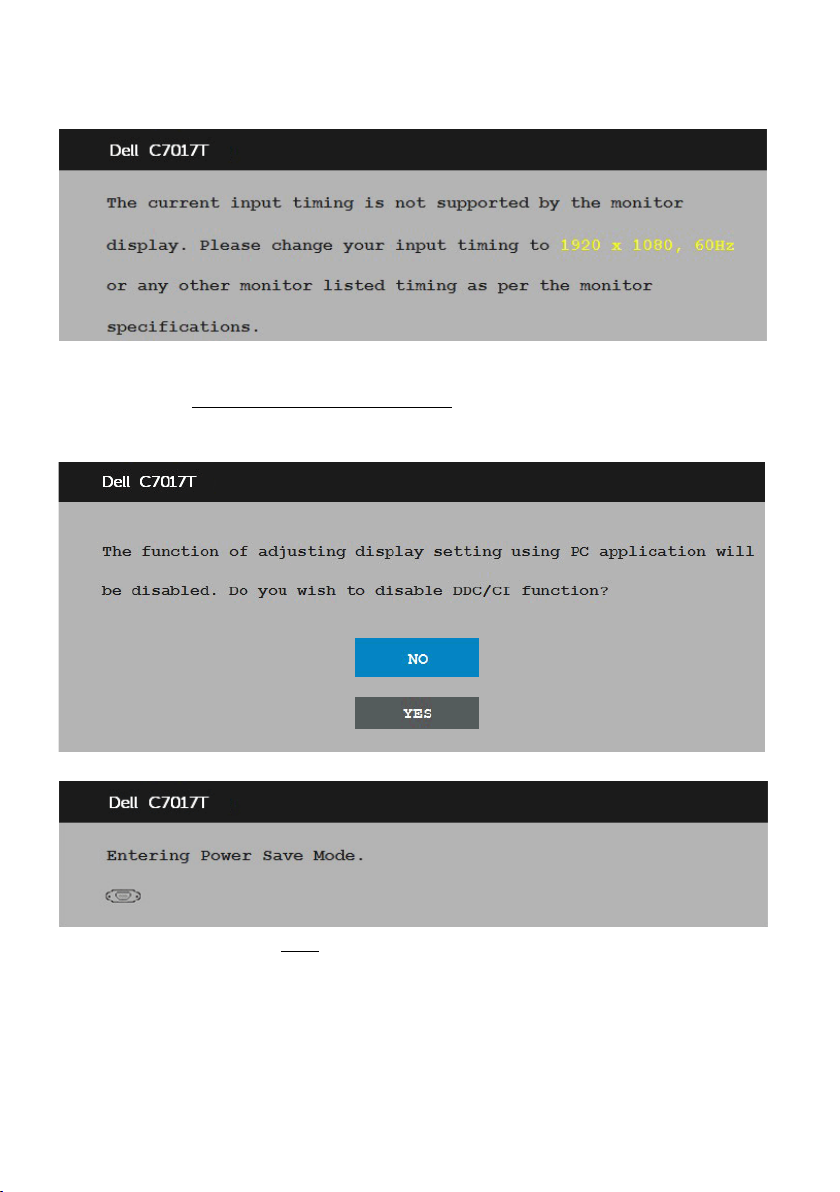 Dell C7017T

The current input timing is not supported by the monitor display. Please change your input timing to 1920 x 1080, 60Hz or any other monitor listed timing as per the monitor specifications.

Dell C7017T

The function of adjusting display setting using PC application will be disabled. Do you wish to disable DDC/CI function?

NO

YES

Dell C7017T

Entering Power Save Mode.